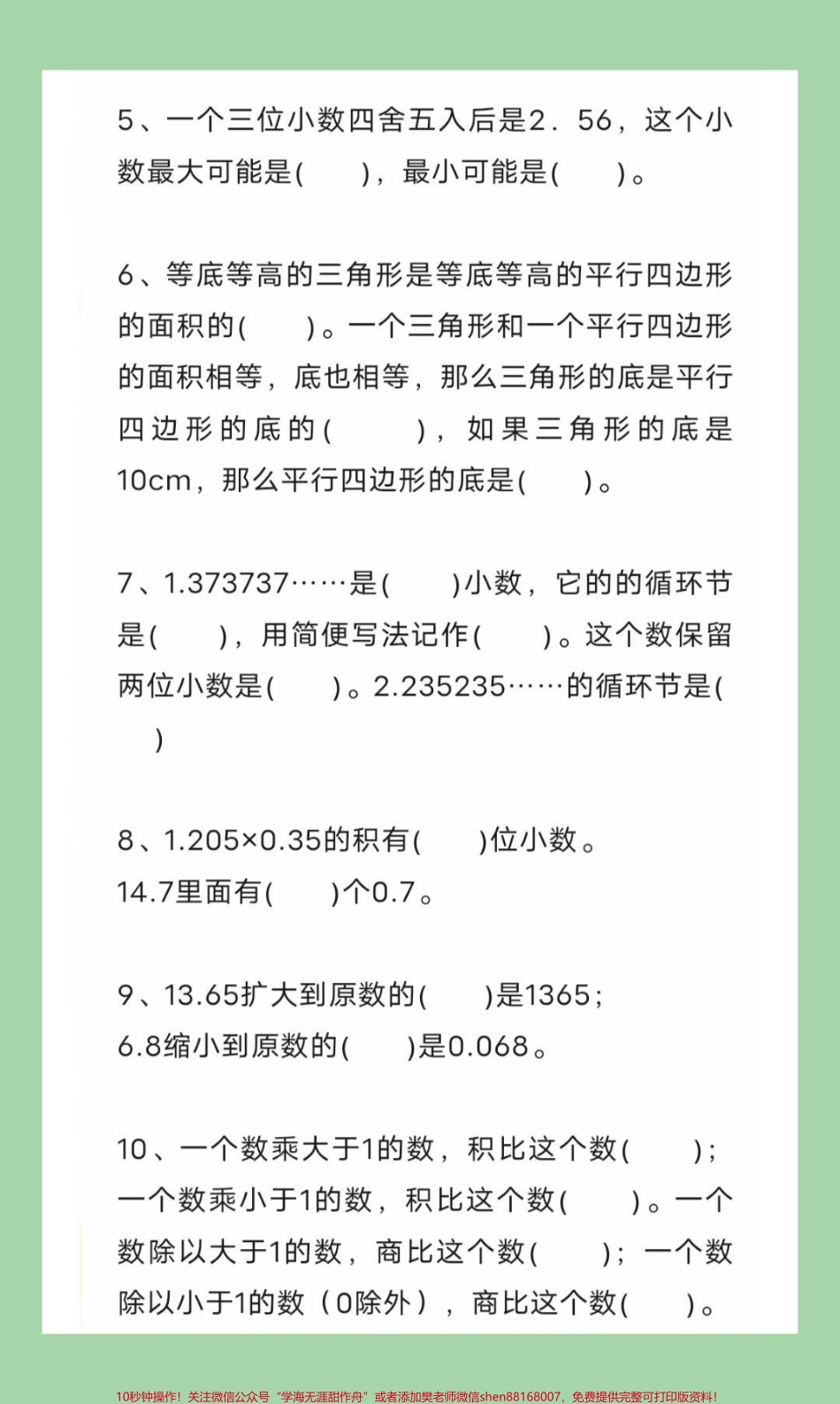 5、一个三位小数四舍五入后是2．56，这个小数最大可能是(　　)，最小可能是(　　)。

6、等底等高的三角形是等底等高的平行四边形的面积的(　　)。一个三角形和一个平行四边形的面积相等，底也相等，那么三角形的底是平行四边形的底的(　　　)，如果三角形的底是10cm，那么平行四边形的底是(　　)。

7、1.373737……是(　　)小数，它的的循环节是(　　)，用简便写法记作(　　)。这个数保留两位小数是(　　)。2.235235……的循环节是(　　)

8、1.205×0.35的积有(　　)位小数。
14.7里面有(　　)个0.7。

9、13.65扩大到原数的(　　)是1365；
6.8缩小到原数的(　　)是0.068。

10、一个数乘大于1的数，积比这个数(　　)；一个数乘小于1的数，积比这个数(　　)。一个数除以大于1的数，商比这个数(　　)；一个数除以小于1的数（0除外），商比这个数(　　)。

10秒钟操作！关注微信公众号“学海无涯甜作舟”或者添加樊老师微信shen88168007，免费提供完整可打印版资料！